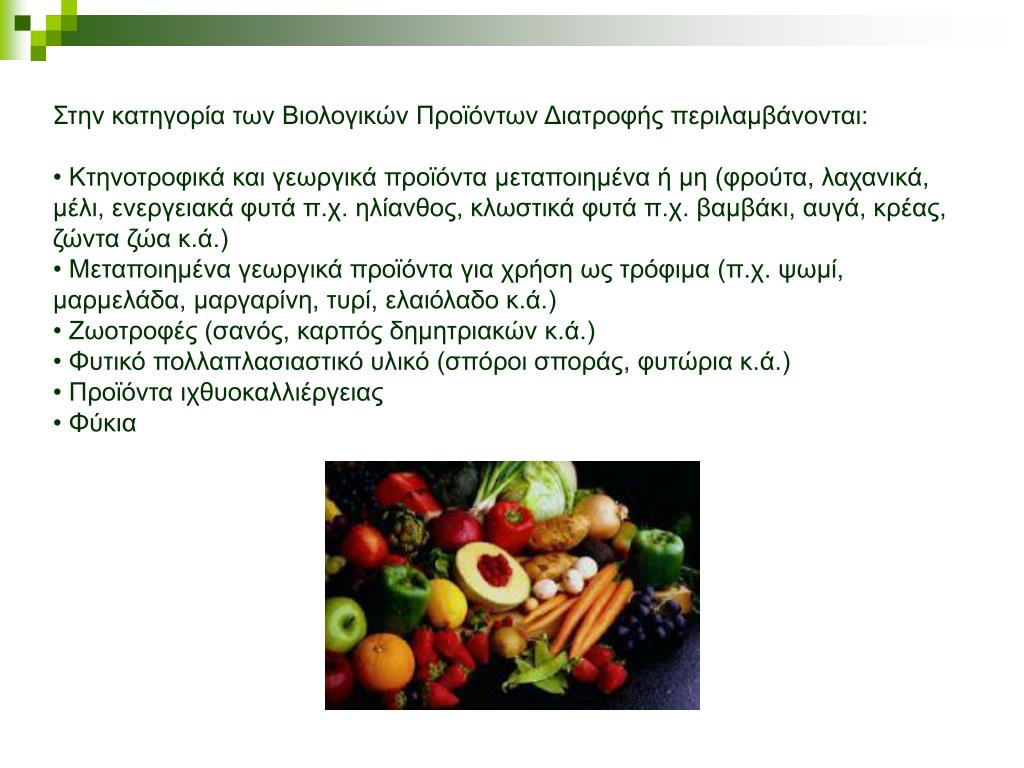 Στην κατηγορία των Βιολογικών Προϊόντων Διατροφής περιλαμβάνονται:

• Κτηνοτροφικά και γεωργικά προϊόντα μεταποιημένα ή μη (φρούτα, λαχανικά, μέλι, ενεργειακά φυτά π.χ. ηλίανθος, κλωστικά φυτά π.χ. βαμβάκι, αυγά, κρέας, ζώντα ζώα κ.ά.)
• Μεταποιημένα γεωργικά προϊόντα για χρήση ως τρόφιμα (π.χ. ψωμί, μαρμελάδα, μαργαρίνη, τυρί, ελαιόλαδο κ.ά.)
• Ζωοτροφές (σανός, καρπός δημητριακών κ.ά.)
• Φυτικό πολλαπλασιαστικό υλικό (σπόροι σποράς, φυτώρια κ.ά.)
• Προϊόντα ιχθυοκαλλιέργειας
• Φύκια